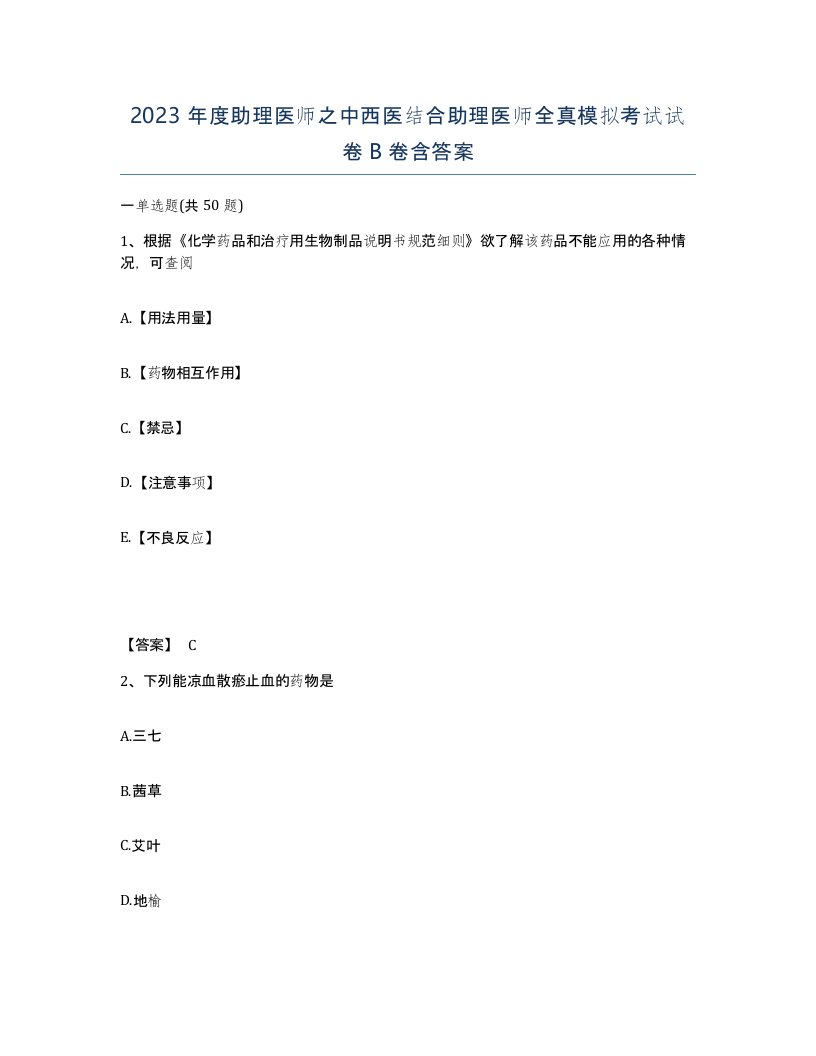 2023 年度助理医师之中西医结合助理医师全真模拟考试试卷 B 卷含答案

一单选题(共 50 题)

1、根据《化学药品和治疗用生物制品说明书规范细则》欲了解该药品不能应用的各种情况，可查阅

A.【用法用量】

B.【药物相互作用】

C.【禁忌】

D.【注意事项】

E.【不良反应】

【答案】 C

2、下列能凉血散瘀止血的药物是

A.三七

B.茜草

C.艾叶

D.地榆